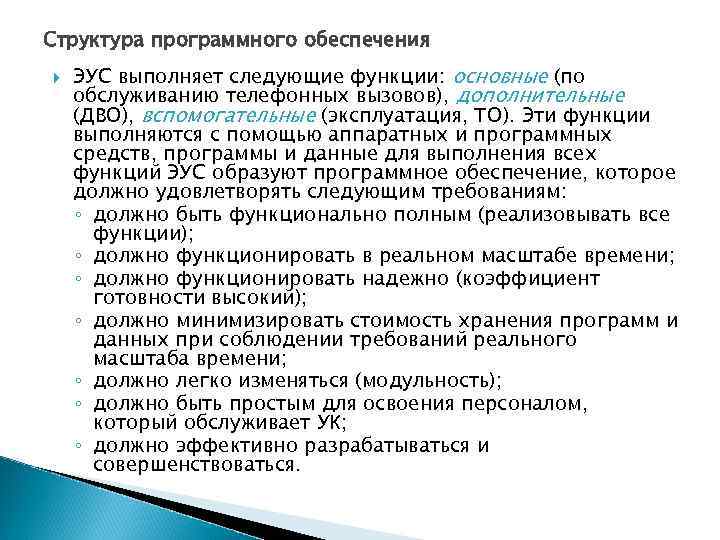 Структура программного обеспечения

ЭУС выполняет следующие функции: основные (по обслуживанию телефонных вызовов), дополнительные (ДВО), вспомогательные (эксплуатация, ТО). Эти функции выполняются с помощью аппаратных и программных средств, программы и данные для выполнения всех функций ЭУС образуют программное обеспечение, которое должно удовлетворять следующим требованиям:

◦ должно быть функционально полным (реализовывать все функции);
◦ должно функционировать в реальном масштабе времени;
◦ должно функционировать надежно (коэффициент готовности высокий);
◦ должно минимизировать стоимость хранения программ и данных при соблюдении требований реального масштаба времени;
◦ должно легко изменяться (модульность);
◦ должно быть простым для освоения персоналом, который обслуживает УК;
◦ должно эффективно разрабатываться и совершенствоваться.